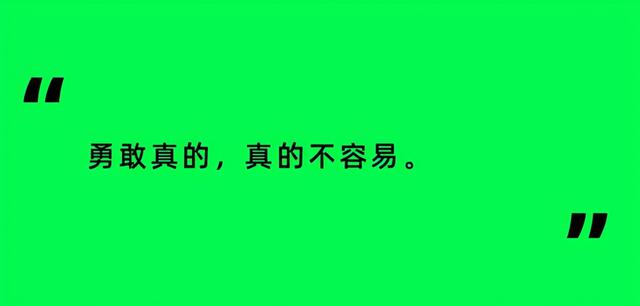 “

勇敢真的，真的不容易。

”